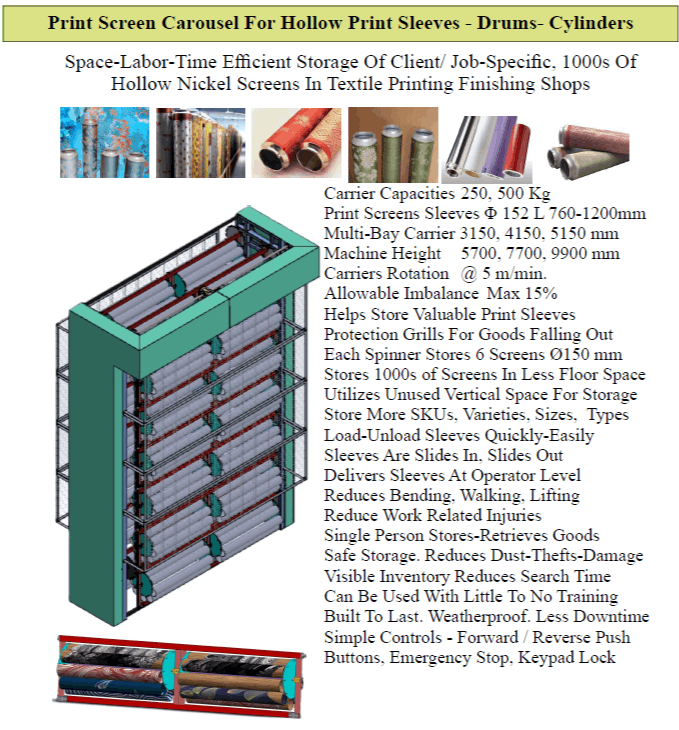 Print Screen Carousel For Hollow Print Sleeves - Drums- Cylinders

Space-Labor-Time Efficient Storage Of Client/ Job-Specific, 1000s Of Hollow Nickel Screens In Textile Printing Finishing Shops

Carrier Capacities 250, 500 Kg
Print Screens Sleeves Φ 152 L 760-1200mm
Multi-Bay Carrier 3150, 4150, 5150 mm
Machine Height 5700, 7700, 9900 mm
Carriers Rotation @ 5 m/min.
Allowable Imbalance Max 15%
Helps Store Valuable Print Sleeves
Protection Grills For Goods Falling Out
Each Spinner Stores 6 Screens Ø150 mm
Stores 1000s of Screens In Less Floor Space
Utilizes Unused Vertical Space For Storage
Store More SKUs, Varieties, Sizes, Types
Load-Unload Sleeves Quickly-Easily
Sleeves Are Slides In, Slides Out
Delivers Sleeves At Operator Level
Reduces Bending, Walking, Lifting
Reduce Work Related Injuries
Single Person Stores-Retrieves Goods
Safe Storage. Reduces Dust-Thefts-Damage
Visible Inventory Reduces Search Time
Can Be Used With Little To No Training
Built To Last. Weatherproof. Less Downtime
Simple Controls - Forward / Reverse Push Buttons, Emergency Stop, Keypad Lock